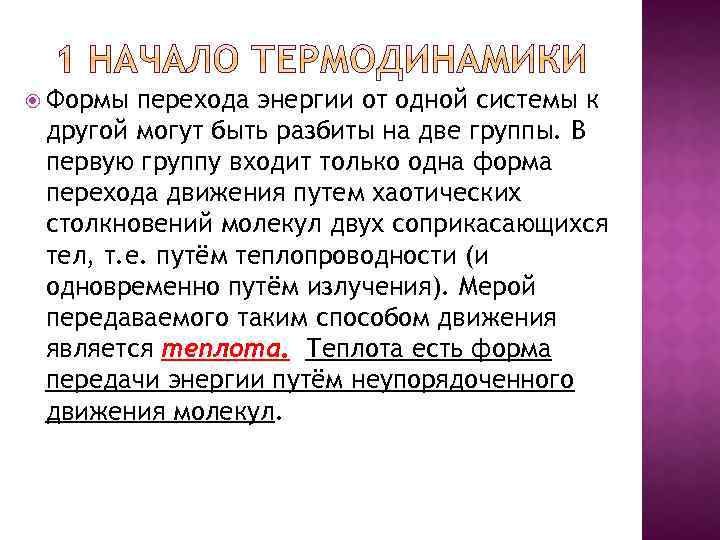 1 НАЧАЛО ТЕРМОДИНАМИКИ

Формы перехода энергии от одной системы к другой могут быть разбиты на две группы. В первую группу входит только одна форма перехода движения путем хаотических столкновений молекул двух соприкасающихся тел, т.е. путём теплопроводности (и одновременно путём излучения). Мерой передаваемого таким способом движения является теплота. Теплота есть форма передачи энергии путём неупорядоченного движения молекул.